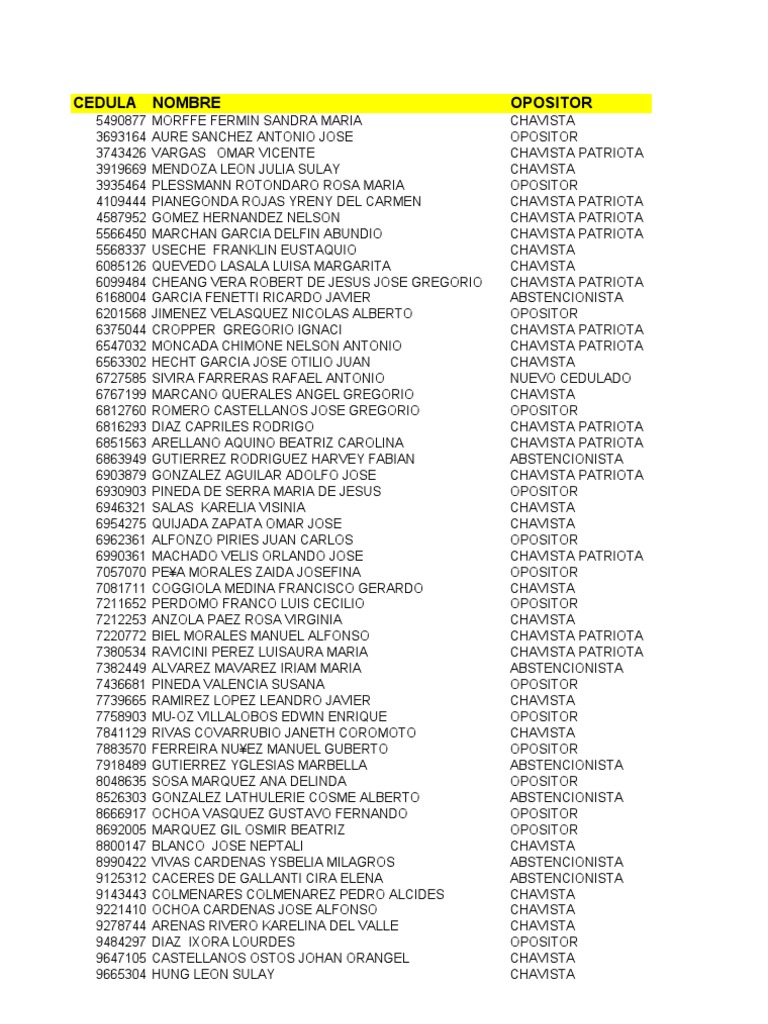 | CEDULA | NOMBRE | OPOSITOR |
|---|---|---|
| 5490877 | MORFFE FERMIN SANDRA MARIA | CHAVISTA |
| 3693164 | AURE SANCHEZ ANTONIO JOSE | OPOSITOR |
| 3743426 | VARGAS OMAR VICENTE | CHAVISTA PATRIOTA |
| 3919669 | MENDOZA LEON JULIA SULAY | CHAVISTA |
| 3935464 | PLESSMANN ROTONDARO ROSA MARIA | OPOSITOR |
| 4109444 | PIANEGONDA ROJAS YRENY DEL CARMEN | CHAVISTA PATRIOTA |
| 4587952 | GOMEZ HERNANDEZ NELSON | CHAVISTA PATRIOTA |
| 5566450 | MARCHAN GARCIA DELFIN ABUNDIO | CHAVISTA PATRIOTA |
| 5568337 | USECHE FRANKLIN EUSTAQUIO | CHAVISTA |
| 6085126 | QUEVEDO LASALA LUISA MARGARITA | CHAVISTA |
| 6099484 | CHEANG VERA ROBERT DE JESUS JOSE GREGORIO | CHAVISTA PATRIOTA |
| 6168004 | GARCIA FENETTI RICARDO JAVIER | ABSTENCIONISTA |
| 6201568 | JIMENEZ VELASQUEZ NICOLAS ALBERTO | OPOSITOR |
| 6375044 | CROPPER GREGORIO IGNACI | CHAVISTA PATRIOTA |
| 6547032 | MONCADA CHIMONE NELSON ANTONIO | CHAVISTA PATRIOTA |
| 6563302 | HECHT GARCIA JOSE OTILIO JUAN | CHAVISTA |
| 6727585 | SIVIRA FARRERAS RAFAEL ANTONIO | NUEVO CEDULADO |
| 6767199 | MARCANO QUERALES ANGEL GREGORIO | CHAVISTA |
| 6812760 | ROMERO CASTELLANOS JOSE GREGORIO | OPOSITOR |
| 6816293 | DIAZ CAPRILES RODRIGO | CHAVISTA PATRIOTA |
| 6851563 | ARELLANO AQUINO BEATRIZ CAROLINA | CHAVISTA PATRIOTA |
| 6863949 | GUTIERREZ RODRIGUEZ HARVEY FABIAN | ABSTENCIONISTA |
| 6903879 | GONZALEZ AGUILAR ADOLFO JOSE | CHAVISTA PATRIOTA |
| 6930903 | PINEDA DE SERRA MARIA DE JESUS | OPOSITOR |
| 6946321 | SALAS KARELIA VISINIA | CHAVISTA |
| 6954275 | QUIJADA ZAPATA OMAR JOSE | CHAVISTA |
| 6962361 | ALFONZO PIRIES JUAN CARLOS | OPOSITOR |
| 6990361 | MACHADO VELIS ORLANDO JOSE | CHAVISTA PATRIOTA |
| 7057070 | PE¥A MORALES ZAIDA JOSEFINA | OPOSITOR |
| 7081711 | COGGIOLA MEDINA FRANCISCO GERARDO | CHAVISTA |
| 7211652 | PERDOMO FRANCO LUIS CECILIO | OPOSITOR |
| 7212253 | ANZOLA PAEZ ROSA VIRGINIA | CHAVISTA |
| 7220772 | BIEL MORALES MANUEL ALFONSO | CHAVISTA PATRIOTA |
| 7380534 | RAVICINI PEREZ LUISAURA MARIA | CHAVISTA PATRIOTA |
| 7382449 | ALVAREZ MAVAREZ IRIAM MARIA | ABSTENCIONISTA |
| 7436681 | PINEDA VALENCIA SUSANA | OPOSITOR |
| 7739665 | RAMIREZ LOPEZ LEANDRO JAVIER | CHAVISTA |
| 7758903 | MU-OZ VILLALOBOS EDWIN ENRIQUE | OPOSITOR |
| 7841129 | RIVAS COVARRUBIO JANETH COROMOTO | CHAVISTA |
| 7883570 | FERREIRA NU¥EZ MANUEL GUBERTO | OPOSITOR |
| 7918489 | GUTIERREZ YGLESIAS MARBELLA | ABSTENCIONISTA |
| 8048635 | SOSA MARQUEZ ANA DELINDA | OPOSITOR |
| 8526303 | GONZALEZ LATHULERIE COSME ALBERTO | ABSTENCIONISTA |
| 8666917 | OCHOA VASQUEZ GUSTAVO FERNANDO | OPOSITOR |
| 8692005 | MARQUEZ GIL OSMIR BEATRIZ | OPOSITOR |
| 8800147 | BLANCO JOSE NEPTALI | CHAVISTA |
| 8990422 | VIVAS CARDENAS YSBELIA MILAGROS | ABSTENCIONISTA |
| 9125312 | CACERES DE GALLANTI CIRA ELENA | ABSTENCIONISTA |
| 9143443 | COLMENARES COLMENAREZ PEDRO ALCIDES | CHAVISTA |
| 9221410 | OCHOA CARDENAS JOSE ALFONSO | CHAVISTA |
| 9278744 | ARENAS RIVERO KARELINA DEL VALLE | CHAVISTA |
| 9484297 | DIAZ IXORA LOURDES | OPOSITOR |
| 9647105 | CASTELLANOS OSTOS JOHAN ORANGEL | CHAVISTA |
| 9665304 | HUNG LEON SULAY | CHAVISTA |